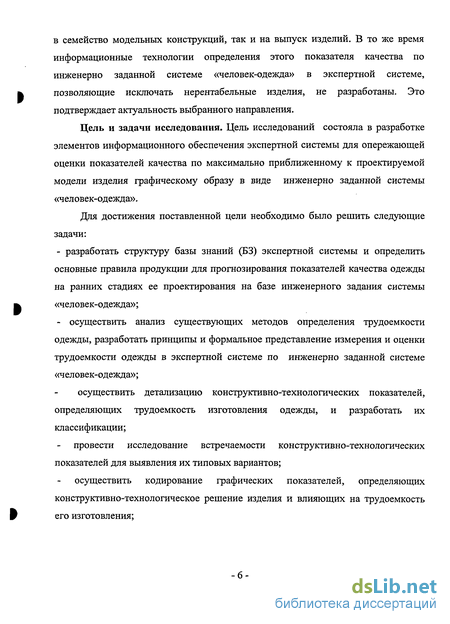 в семейство модельных конструкций, так и на выпуск изделий. В то же время информационные технологии определения этого показателя качества по инженерно заданной системе «человек-одежда» в экспертной системе, позволяющие исключать нерентабельные изделия, не разработаны. Это подтверждает актуальность выбранного направления.

Цель и задачи исследования. Цель исследований состояла в разработке элементов информационного обеспечения экспертной системы для опережающей оценки показателей качества по максимально приближенному к проектируемой модели изделия графическому образу в виде инженерно заданной системы «человек-одежда».

Для достижения поставленной цели необходимо было решить следующие задачи:

- разработать структуру базы знаний (БЗ) экспертной системы и определить основные правила продукции для прогнозирования показателей качества одежды на ранних стадиях ее проектирования на базе инженерного задания системы «человек-одежда»;

- осуществить анализ существующих методов определения трудоемкости одежды, разработать принципы и формальное представление измерения и оценки трудоемкости одежды в экспертной системе по инженерно заданной системе «человек-одежда»;

- осуществить детализацию конструктивно-технологических показателей, определяющих трудоемкость изготовления одежды, и разработать их классификации;

- провести исследование встречаемости конструктивно-технологических показателей для выявления их типовых вариантов;

- осуществить кодирование графических показателей, определяющих конструктивно-технологическое решение изделия и влияющих на трудоемкость его изготовления;

- 6 -

dsLib.net
библиотека диссертаций